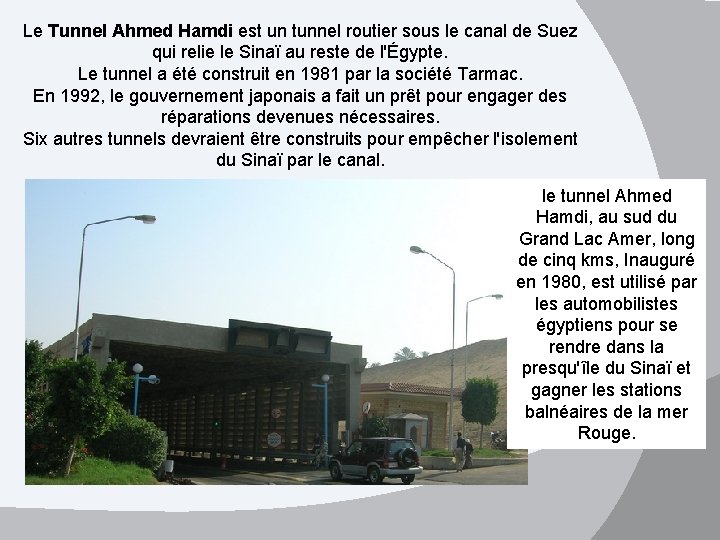 Le Tunnel Ahmed Hamdi est un tunnel routier sous le canal de Suez qui relie le Sinaï au reste de l'Égypte.
Le tunnel a été construit en 1981 par la société Tarmac.
En 1992, le gouvernement japonais a fait un prêt pour engager des réparations devenues nécessaires.
Six autres tunnels devraient être construits pour empêcher l'isolement du Sinaï par le canal.

le tunnel Ahmed Hamdi, au sud du Grand Lac Amer, long de cinq kms, Inauguré en 1980, est utilisé par les automobilistes égyptiens pour se rendre dans la presqu'île du Sinaï et gagner les stations balnéaires de la mer Rouge.